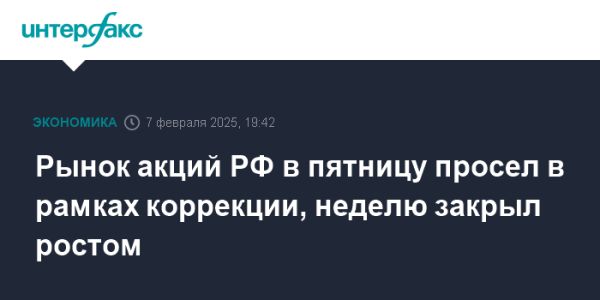 интерфакс

ЭКОНОМИКА 7 февраля 2025, 19:42

Рынок акций РФ в пятницу просел в рамках коррекции, неделю закрыл ростом